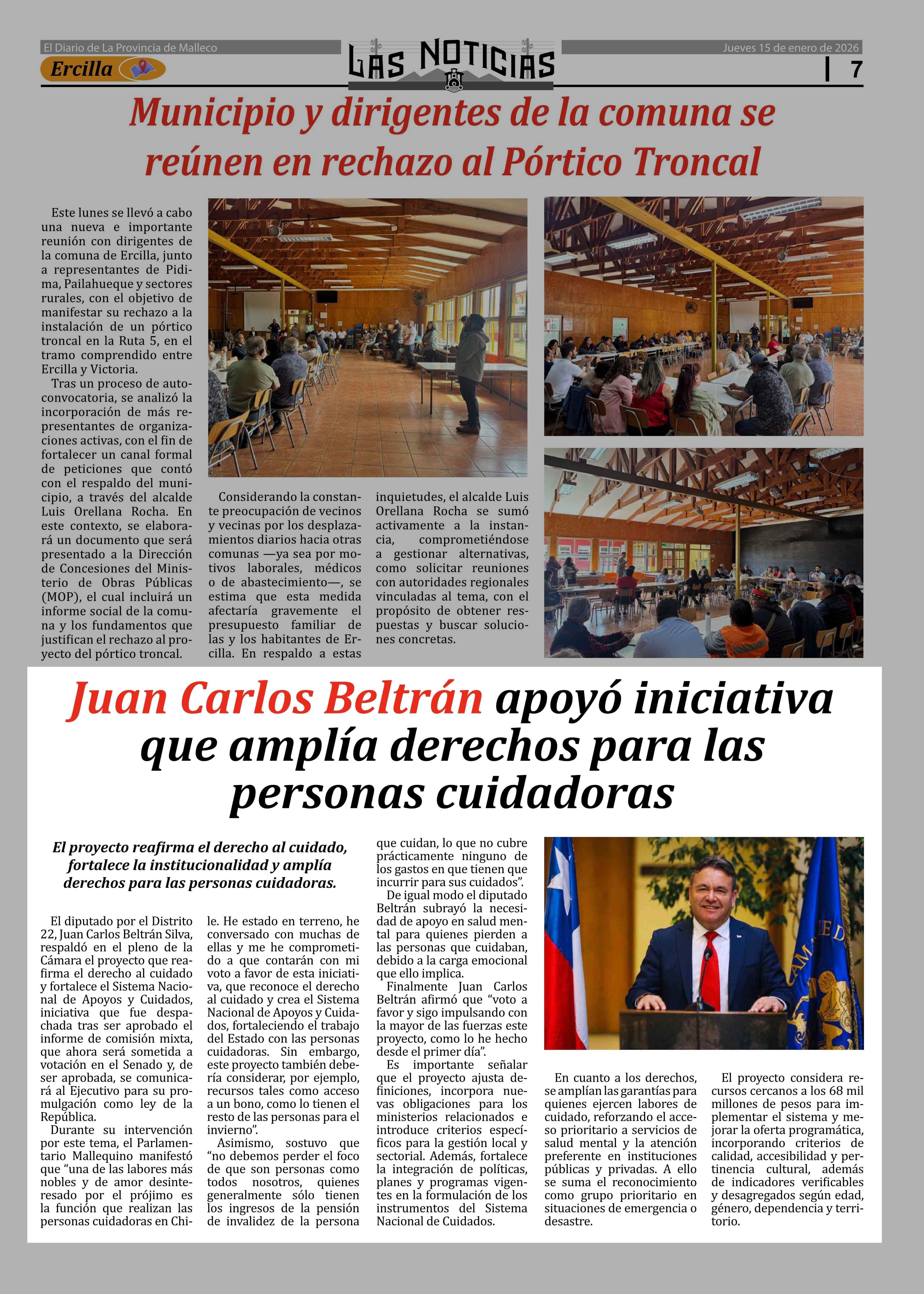 El Diario de La Provincia de Malleco

Ercilla

LAS NOTICIAS

Jueves 15 de enero de 2026

7

Municipio y dirigentes de la comuna se reúnen en rechazo al Pórtico Troncal

Este lunes se llevó a cabo una nueva e importante reunión con dirigentes de la comuna de Ercilla, junto a representantes de Pidima, Pailahueque y sectores rurales, con el objetivo de manifestar su rechazo a la instalación de un pórtico troncal en la Ruta 5, en el tramo comprendido entre Ercilla y Victoria.

Tras un proceso de autoconvocatoria, se analizó la incorporación de más representantes de organizaciones activas, con el fin de fortalecer un canal formal de peticiones que contó con el respaldo del municipio, a través del alcalde Luis Orellana Rocha. En este contexto, se elaborará un documento que será presentado a la Dirección de Concesiones del Ministerio de Obras Públicas (MOP), el cual incluirá un informe social de la comuna y los fundamentos que justifican el rechazo al proyecto del pórtico troncal.

Considerando la constante preocupación de vecinos y vecinas por los desplazamientos diarios hacia otras comunas —ya sea por motivos laborales, médicos o de abastecimiento—, se estima que esta medida afectaría gravemente el presupuesto familiar de las y los habitantes de Ercilla. En respaldo a estas inquietudes, el alcalde Luis Orellana Rocha se sumó activamente a la instancia, comprometiéndose a gestionar alternativas, como solicitar reuniones con autoridades regionales vinculadas al tema, con el propósito de obtener respuestas y buscar soluciones concretas.

Juan Carlos Beltrán apoyó iniciativa que amplía derechos para las personas cuidadoras

El proyecto reafirma el derecho al cuidado, fortalece la institucionalidad y amplía derechos para las personas cuidadoras.

El diputado por el Distrito 22, Juan Carlos Beltrán Silva, respaldó en el pleno de la Cámara el proyecto que reafirma el derecho al cuidado y fortalece el Sistema Nacional de Apoyos y Cuidados, iniciativa que fue despachada tras ser aprobado el informe de comisión mixta, que ahora será sometida a votación en el Senado y, de ser aprobada, se comunicará al Ejecutivo para su promulgación como ley de la República.

Durante su intervención por este tema, el Parlamentario Mallequino manifestó que “una de las labores más nobles y de amor desinteresado por el prójimo es la función que realizan las personas cuidadoras en Chile. He estado en terreno, he conversado con muchas de ellas y me he comprometido a que contarán con mi voto a favor de esta iniciativa, que reconoce el derecho al cuidado y crea el Sistema Nacional de Apoyos y Cuidados, fortaleciendo el trabajo del Estado con las personas cuidadoras. Sin embargo, este proyecto también debería considerar, por ejemplo, recursos tales como acceso a un bono, como lo tienen el resto de las personas para el invierno”.

Asimismo, sostuvo que “no debemos perder el foco de que son personas como todos nosotros, quienes generalmente sólo tienen los ingresos de la pensión de invalidez de la persona que cuidan, lo que no cubre prácticamente ninguno de los gastos en que tienen que incurrir para sus cuidados”.

De igual modo el diputado Beltrán subrayó la necesidad de apoyo en salud mental para quienes pierden a las personas que cuidaban, debido a la carga emocional que ello implica.

Finalmente Juan Carlos Beltrán afirmó que “voto a favor y sigo impulsando con la mayor de las fuerzas este proyecto, como lo he hecho desde el primer día”.

Es importante señalar que el proyecto ajusta definiciones, incorpora nuevas obligaciones para los ministerios relacionados e introduce criterios específicos para la gestión local y sectorial. Además, fortalece la integración de políticas, planes y programas vigentes en la formulación de los instrumentos del Sistema Nacional de Cuidados.

En cuanto a los derechos, se amplían las garantías para quienes ejercen labores de cuidado, reforzando el acceso prioritario a servicios de salud mental y la atención preferente en instituciones públicas y privadas. A ello se suma el reconocimiento como grupo prioritario en situaciones de emergencia o desastre.

El proyecto considera recursos cercanos a los 68 mil millones de pesos para implementar el sistema y mejorar la oferta programática, incorporando criterios de calidad, accesibilidad y pertinencia cultural, además de indicadores verificables y desagregados según edad, género, dependencia y territorio.